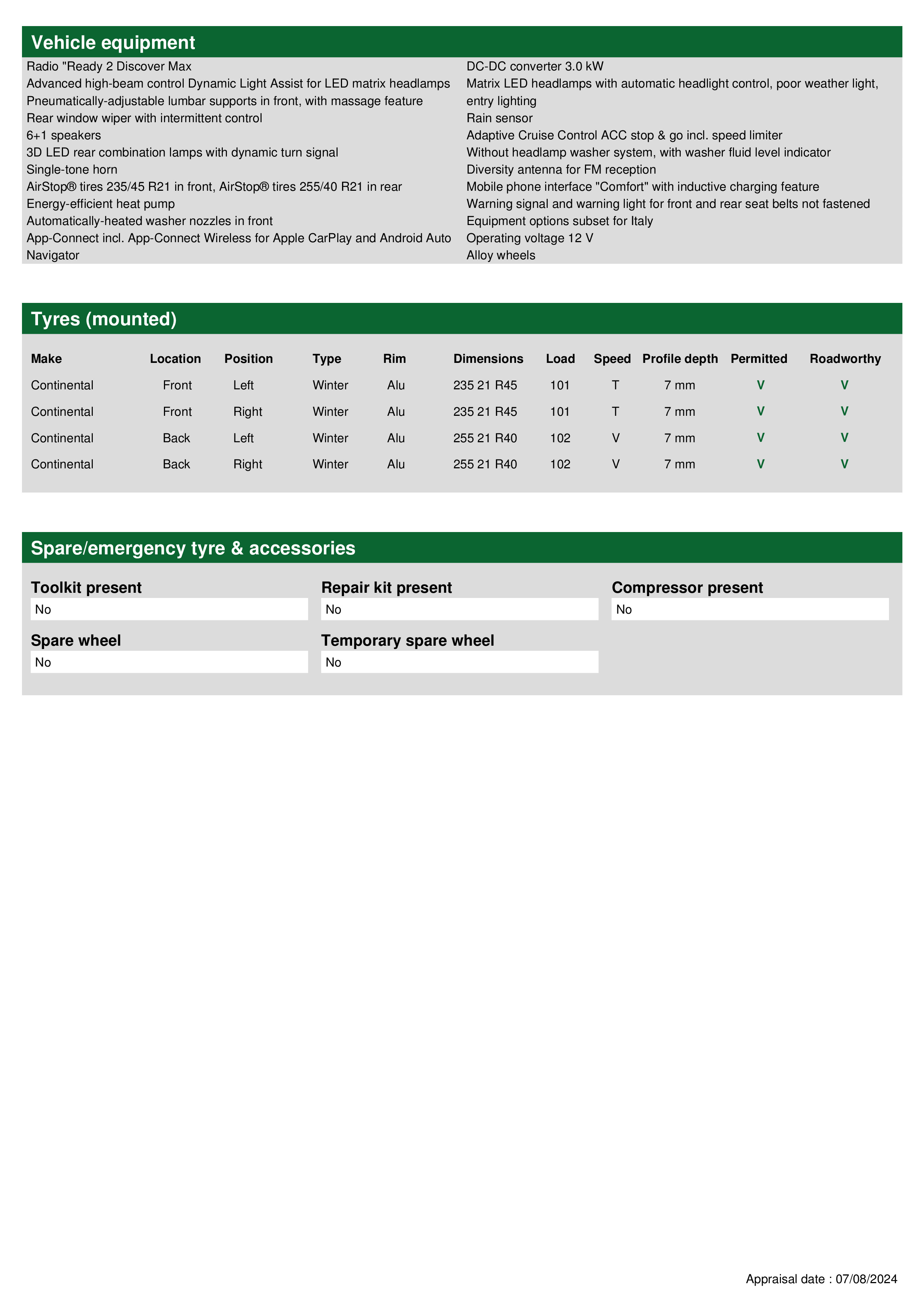 Vehicle equipment

Radio "Ready 2 Discover Max
Advanced high-beam control Dynamic Light Assist for LED matrix headlamps
Pneumatically-adjustable lumbar supports in front, with massage feature
Rear window wiper with intermittent control
6+1 speakers
3D LED rear combination lamps with dynamic turn signal
Single-tone horn
AirStop® tires 235/45 R21 in front, AirStop® tires 255/40 R21 in rear
Energy-efficient heat pump
Automatically-heated washer nozzles in front
App-Connect incl. App-Connect Wireless for Apple CarPlay and Android Auto
Navigator

DC-DC converter 3.0 kW
Matrix LED headlamps with automatic headlight control, poor weather light, entry lighting
Rain sensor
Adaptive Cruise Control ACC stop & go incl. speed limiter
Without headlamp washer system, with washer fluid level indicator
Diversity antenna for FM reception
Mobile phone interface "Comfort" with inductive charging feature
Warning signal and warning light for front and rear seat belts not fastened
Equipment options subset for Italy
Operating voltage 12 V
Alloy wheels

Tyres (mounted)

| Make | Location | Position | Type | Rim | Dimensions | Load | Speed | Profile depth | Permitted | Roadworthy |
|---|---|---|---|---|---|---|---|---|---|---|
| Continental | Front | Left | Winter | Alu | 235 21 R45 | 101 | T | 7 mm | V | V |
| Continental | Front | Right | Winter | Alu | 235 21 R45 | 101 | T | 7 mm | V | V |
| Continental | Back | Left | Winter | Alu | 255 21 R40 | 102 | V | 7 mm | V | V |
| Continental | Back | Right | Winter | Alu | 255 21 R40 | 102 | V | 7 mm | V | V |

Spare/emergency tyre & accessories

Toolkit present
No

Repair kit present
No

Compressor present
No

Spare wheel
No

Temporary spare wheel
No

Appraisal date : 07/08/2024